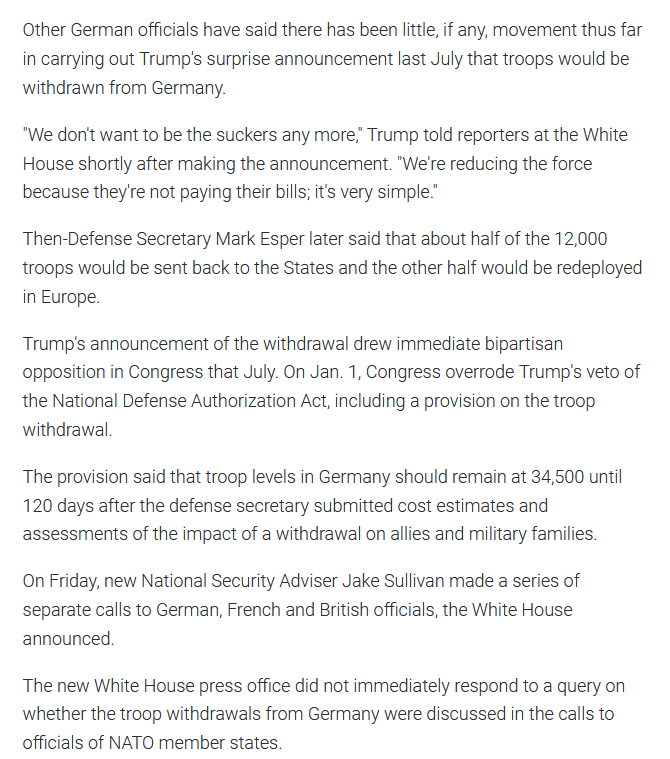 Other German officials have said there has been little, if any, movement thus far in carrying out Trump's surprise announcement last July that troops would be withdrawn from Germany.

"We don't want to be the suckers any more," Trump told reporters at the White House shortly after making the announcement. "We're reducing the force because they're not paying their bills; it's very simple."

Then-Defense Secretary Mark Esper later said that about half of the 12,000 troops would be sent back to the States and the other half would be redeployed in Europe.

Trump's announcement of the withdrawal drew immediate bipartisan opposition in Congress that July. On Jan. 1, Congress overrode Trump's veto of the National Defense Authorization Act, including a provision on the troop withdrawal.

The provision said that troop levels in Germany should remain at 34,500 until 120 days after the defense secretary submitted cost estimates and assessments of the impact of a withdrawal on allies and military families.

On Friday, new National Security Adviser Jake Sullivan made a series of separate calls to German, French and British officials, the White House announced.

The new White House press office did not immediately respond to a query on whether the troop withdrawals from Germany were discussed in the calls to officials of NATO member states.